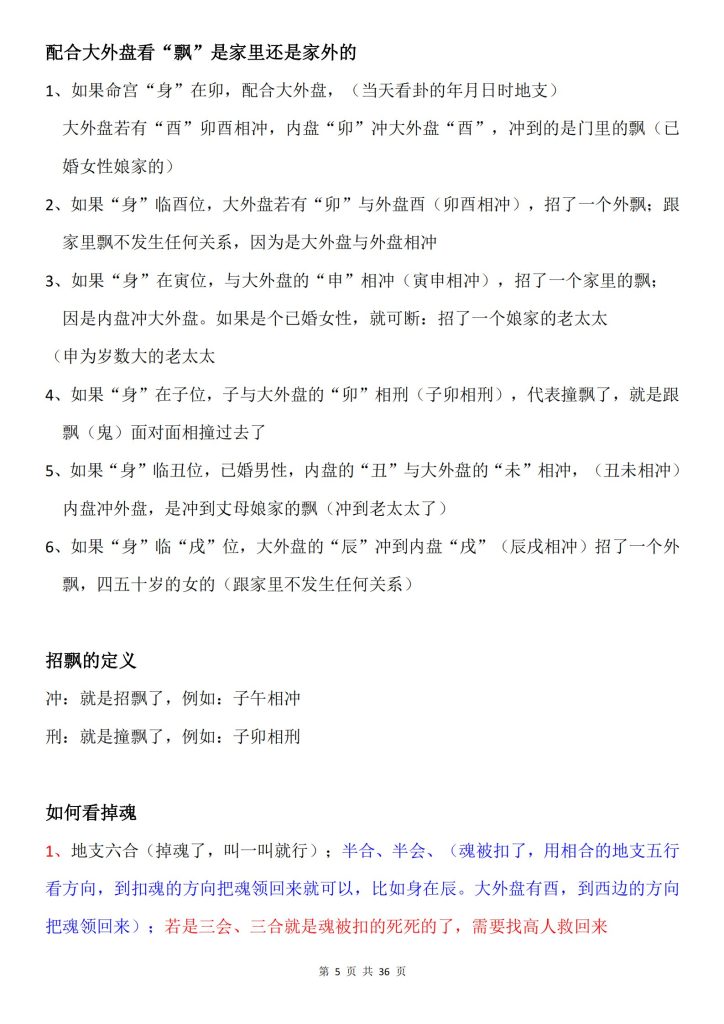 配合大外盘看“飘”是家里还是家外的

1、如果命宫“身”在卯，配合大外盘，（当天看卦的年月日时地支）

大外盘若有“酉”卯酉相冲，内盘“卯”冲大外盘“酉”，冲到的是门里的飘（已婚女性娘家的）

2、如果“身”临酉位，大外盘若有“卯”与外盘酉（卯酉相冲），招了一个外飘；跟家里飘不发生任何关系，因为是大外盘与外盘相冲

3、如果“身”在寅位，与大外盘的“申”相冲（寅申相冲），招了一个家里的飘；因是内盘冲大外盘。如果是个已婚女性，就可断：招了一个娘家的老太太

（申为岁数大的老太太

4、如果“身”在子位，子与大外盘的“卯”相刑（子卯相刑），代表撞飘了，就是跟飘（鬼）面对面相撞过去了

5、如果“身”临丑位，已婚男性，内盘的“丑”与大外盘的“未”相冲，（丑未相冲）内盘冲外盘，是冲到丈母娘家的飘（冲到老太太了）

6、如果“身”临“戌”位，大外盘的“辰”冲到内盘“戌”（辰戌相冲）招了一个外飘，四五十岁的女的（跟家里不发生任何关系）

招飘的定义

冲：就是招飘了，例如：子午相冲

刑：就是撞飘了，例如：子卯相刑

如何看掉魂

1、地支六合（掉魂了，叫一叫就行）；半合、半会、（魂被扣了，用相合的地支五行看方向，到扣魂的方向把魂领回来就可以，比如身在辰。大外盘有酉，到西边的方向把魂领回来）；若是三会、三合就是魂被扣的死死的了，需要找高人救回来

第5页 共36页